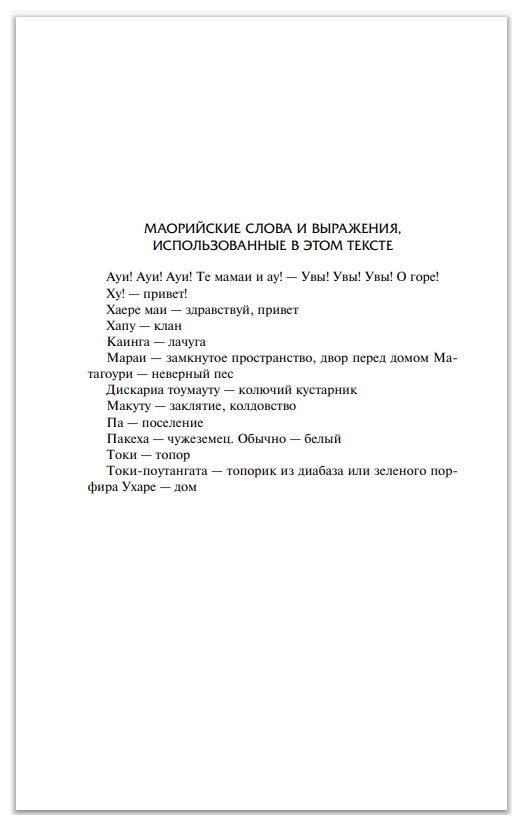 МАОРИЙСКИЕ СЛОВА И ВЫРАЖЕНИЯ, ИСПОЛЬЗОВАННЫЕ В ЭТОМ ТЕКСТЕ

Ауи! Ауи! Ауи! Те мамаи и ау! — Увы! Увы! Увы! О горе!

Ху! — привет!

Хаере маи — здравствуй, привет

Хапу — клан

Каинга — лачуга

Мараи — замкнутое пространство, двор перед домом Матагоури — неверный пес

Дискариа тоумауту — колючий кустарник

Макуту — заклятие, колдовство

Па — поселение

Пакеха — чужеземец. Обычно — белый

Токи — топор

Токи-поутангата — топорик из диабаза или зеленого порфира Ухаре — дом